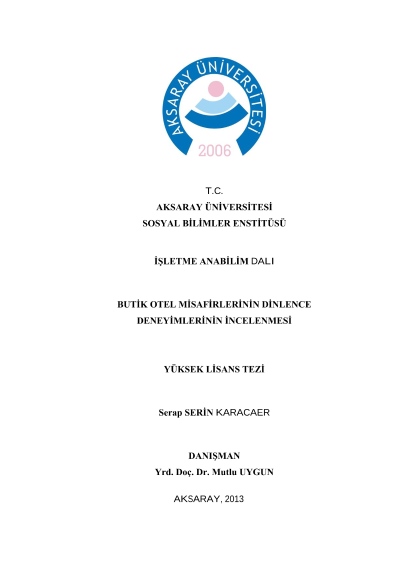 AKSARAY ÜNİVERSİTESİ
2006

T.C.
AKSARAY ÜNİVERSİTESİ
SOSYAL BİLİMLER ENSTİTÜSÜ

İŞLETME ANABİLİM DALI

BUTİK OTEL MİSAFİRLERİNİN DİNLENCE DENEYİMLERİNİN İNCELENMESİ

YÜKSEK LİSANS TEZİ

Serap SERİN KARACAER

DANIŞMAN
Yrd. Doç. Dr. Mutlu UYGUN

AKSARAY, 2013